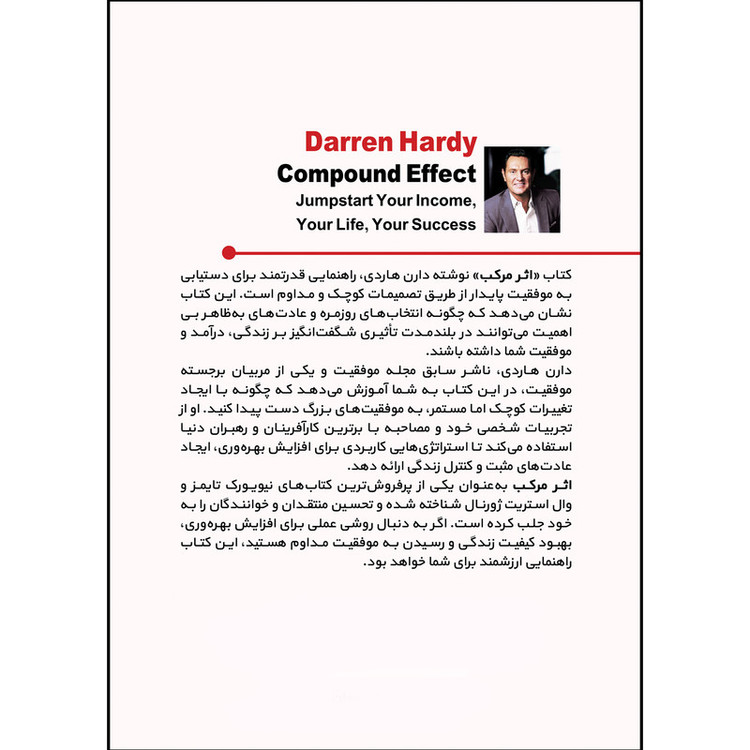 Darren Hardy
Compound Effect
Jumpstart Your Income, Your Life, Your Success

کتاب «اثر مرکب» نوشته دارن هاردی، راهنمایی قدرتمند برای دستیابی به موفقیت پایدار از طریق تصمیمات کوچک و مداوم است. این کتاب نشان می‌دهد که چگونه انتخاب‌های روزمره و عادت‌های به‌ظاهر بی اهمیت می‌توانند در بلندمدت تأثیری شگفت‌انگیز بر زندگی، درآمد و موفقیت شما داشته باشند.
دارن هاردی، ناشر سابق مجله موفقیت و یکی از مربیان برجسته موفقیت، در این کتاب به شما آموزش می‌دهد که چگونه با ایجاد تغییرات کوچک اما مستمر، به موفقیت‌های بزرگ دست پیدا کنید. او از تجربیات شخصی خود و مصاحبه با برترین کارآفرینان و رهبران دنیا استفاده می‌کند تا استراتژی‌هایی کاربردی برای افزایش بهره‌وری، ایجاد عادت‌های مثبت و کنترل زندگی ارائه دهد.
اثر مرکب به‌عنوان یکی از پرفروش‌ترین کتاب‌های نیویورک تایمز و وال استریت ژورنال شناخته شده و تحسین منتقدان و خوانندگان را به خود جلب کرده است. اگر به دنبال روشی عملی برای افزایش بهره‌وری، بهبود کیفیت زندگی و رسیدن به موفقیت مداوم هستید، این کتاب راهنمایی ارزشمند برای شما خواهد بود.